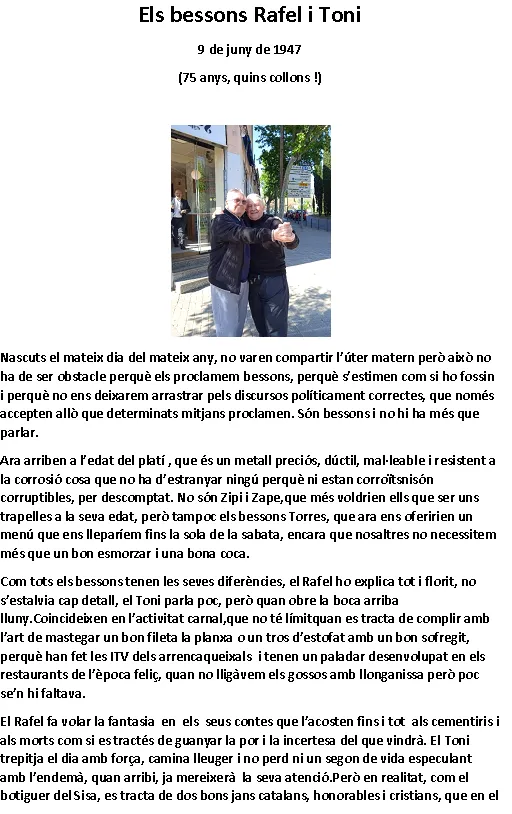 Els bessons Rafel i Toni

9 de juny de 1947

(75 anys, quins collons !)

Nascuts el mateix dia del mateix any, no varen compartir l'úter matern però això no ha de ser obstacle perquè els proclamem bessons, perquè s'estimen com si ho fossin i perquè no ens deixarem arrastrar pels discursos políticament correctes, que només accepten allò que determinats mitjans proclamen. Són bessons i no hi ha més que parlar.

Ara arriben a l'edat del platí , que és un metall preciós, dúctil, mal·leable i resistent a la corrosió cosa que no ha d'estranyar ningú perquè ni estan corroïtsnisón corruptibles, per descomptat. No són Zipi i Zape,que més voldrien ells que ser uns trapelles a la seva edat, però tampoc els bessons Torres, que ara ens oferirien un menú que ens lleparíem fins la sola de la sabata, encara que nosaltres no necessitem més que un bon esmorzar i una bona coca.

Com tots els bessons tenen les seves diferències, el Rafel ho explica tot i florit, no s'estalvia cap detall, el Toni parla poc, però quan obre la boca arriba lluny.Coincideixen en l'activitat carnal,que no té límitquan es tracta de complir amb l'art de mastegar un bon fileta la planxa o un tros d'estofat amb un bon sofregit, perquè han fet les ITV dels arrencaqueixals i tenen un paladar desenvolupat en els restaurants de l'època feliç, quan no lligàvem els gossos amb llonganissa però poc se'n hi faltava.

El Rafel fa volar la fantasia en els seus contes que l'acosten fins i tot als cementiris i als morts com si es tractés de guanyar la por i la incertesa del que vindrà. El Toni trepitja el dia amb força, camina lleuger i no perd ni un segon de vida especulant amb l'endemà, quan arribi, ja mereixerà la seva atenció.Però en realitat, com el botiguer del Sisa, es tracta de dos bons jans catalans, honorables i cristians, que en el